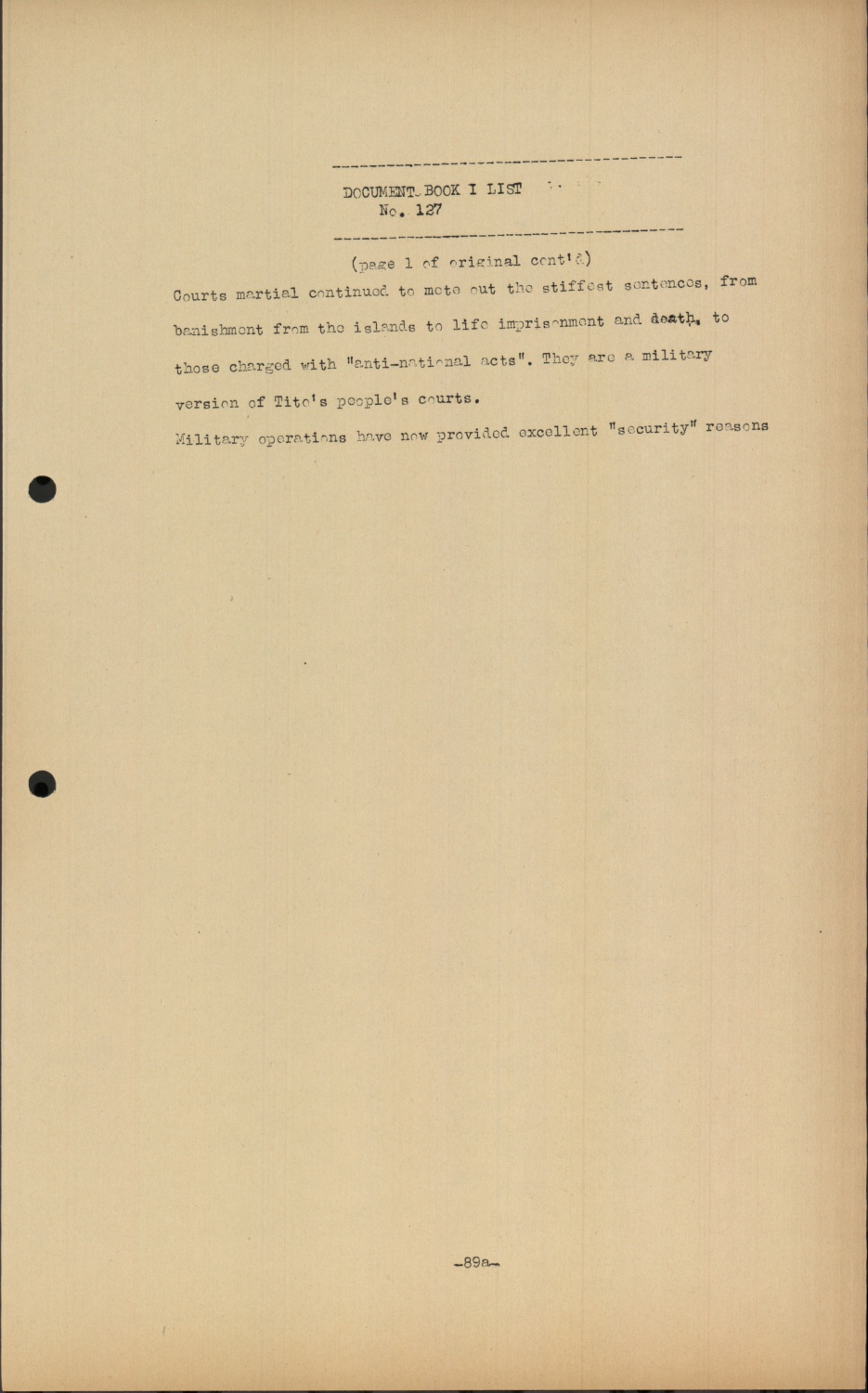 DOCUMENT BOOK I LIST
No. 127

(page 1 of original cont'd)

Courts martial continued to mete out the stiffest sentences, from banishment from the islands to life imprisonment and death, to those charged with "anti-national acts". They are a military version of Tito's people's courts.

Military operations have now provided excellent "security" reasons

-89a-